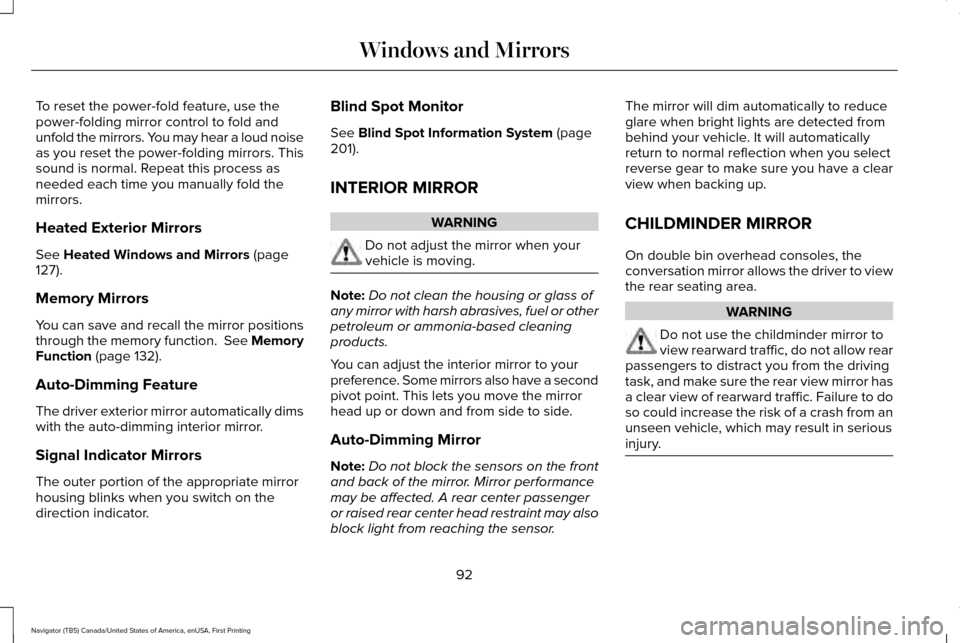 Windows and Mirrors

To reset the power-fold feature, use the power-folding mirror control to fold and unfold the mirrors. You may hear a loud noise as you reset the power-folding mirrors. This sound is normal. Repeat this process as needed each time you manually fold the mirrors.

Heated Exterior Mirrors

See Heated Windows and Mirrors (page 127).

Memory Mirrors

You can save and recall the mirror positions through the memory function. See Memory Function (page 132).

Auto-Dimming Feature

The driver exterior mirror automatically dims with the auto-dimming interior mirror.

Signal Indicator Mirrors

The outer portion of the appropriate mirror housing blinks when you switch on the direction indicator.

Blind Spot Monitor

See Blind Spot Information System (page 201).

INTERIOR MIRROR

WARNING

Do not adjust the mirror when your vehicle is moving.

Note: Do not clean the housing or glass of any mirror with harsh abrasives, fuel or other petroleum or ammonia-based cleaning products.

You can adjust the interior mirror to your preference. Some mirrors also have a second pivot point. This lets you move the mirror head up or down and from side to side.

Auto-Dimming Mirror

Note: Do not block the sensors on the front and back of the mirror. Mirror performance may be affected. A rear center passenger or raised rear center head restraint may also block light from reaching the sensor.

The mirror will dim automatically to reduce glare when bright lights are detected from behind your vehicle. It will automatically return to normal reflection when you select reverse gear to make sure you have a clear view when backing up.

CHILDMINDER MIRROR

On double bin overhead consoles, the conversation mirror allows the driver to view the rear seating area.

WARNING

Do not use the childminder mirror to view rearward traffic, do not allow rear passengers to distract you from the driving task, and make sure the rear view mirror has a clear view of rearward traffic. Failure to do so could increase the risk of a crash from an unseen vehicle, which may result in serious injury.

92

Navigator (TB5) Canada/United States of America, enUSA, First Printing

carmanualsonline.info